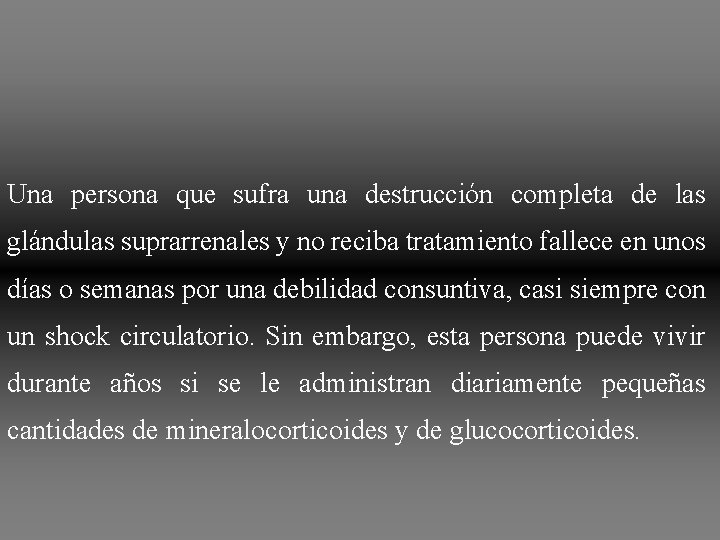 Una persona que sufra una destrucción completa de las glándulas suprarrenales y no reciba tratamiento fallece en unos días o semanas por una debilidad consuntiva, casi siempre con un shock circulatorio. Sin embargo, esta persona puede vivir durante años si se le administran diariamente pequeñas cantidades de mineralocorticoides y de glucocorticoides.